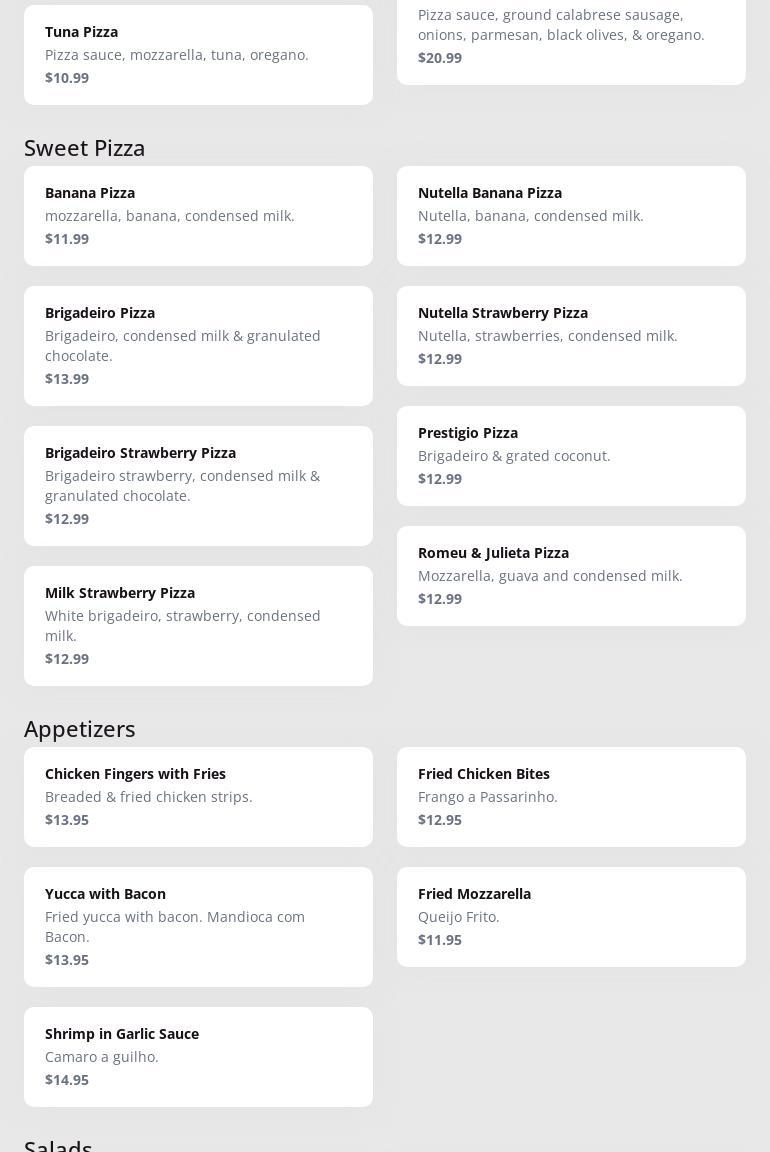 Tuna Pizza
Pizza sauce, mozzarella, tuna, oregano.
$10.99

Pizza sauce, ground calabrese sausage, onions, parmesan, black olives, & oregano.
$20.99

Sweet Pizza

Banana Pizza
mozzarella, banana, condensed milk.
$11.99

Brigadeiro Pizza
Brigadeiro, condensed milk & granulated chocolate.
$13.99

Brigadeiro Strawberry Pizza
Brigadeiro strawberry, condensed milk & granulated chocolate.
$12.99

Milk Strawberry Pizza
White brigadeiro, strawberry, condensed milk.
$12.99

Nutella Banana Pizza
Nutella, banana, condensed milk.
$12.99

Nutella Strawberry Pizza
Nutella, strawberries, condensed milk.
$12.99

Prestigio Pizza
Brigadeiro & grated coconut.
$12.99

Romeu & Julieta Pizza
Mozzarella, guava and condensed milk.
$12.99

Appetizers

Chicken Fingers with Fries
Breaded & fried chicken strips.
$13.95

Yucca with Bacon
Fried yucca with bacon. Mandioca com Bacon.
$13.95

Shrimp in Garlic Sauce
Camaro a guilho.
$14.95

Fried Chicken Bites
Frango a Passarinho.
$12.95

Fried Mozzarella
Queijo Frito.
$11.95

Salads